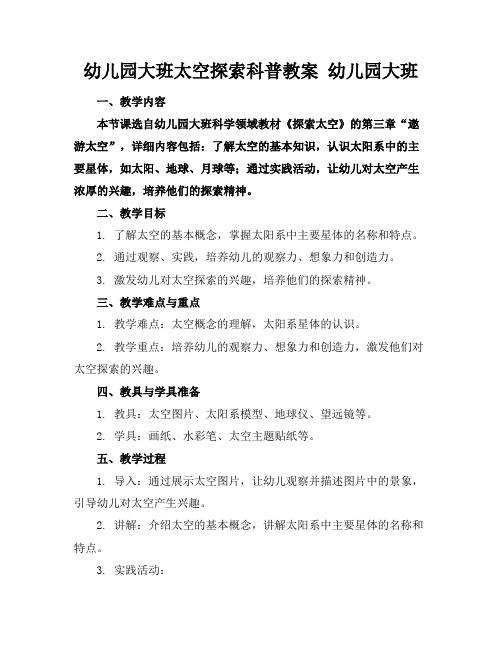 幼儿园大班太空探索科普教案 幼儿园大班

一、教学内容

本节课选自幼儿园大班科学领域教材《探索太空》的第三章“遨游太空”，详细内容包括：了解太空的基本知识，认识太阳系中的主要星体，如太阳、地球、月球等；通过实践活动，让幼儿对太空产生浓厚的兴趣，培养他们的探索精神。

二、教学目标

1. 了解太空的基本概念，掌握太阳系中主要星体的名称和特点。

2. 通过观察、实践，培养幼儿的观察力、想象力和创造力。

3. 激发幼儿对太空探索的兴趣，培养他们的探索精神。

三、教学难点与重点

1. 教学难点：太空概念的理解，太阳系星体的认识。

2. 教学重点：培养幼儿的观察力、想象力和创造力，激发他们对太空探索的兴趣。

四、教具与学具准备

1. 教具：太空图片、太阳系模型、地球仪、望远镜等。

2. 学具：画纸、水彩笔、太空主题贴纸等。

五、教学过程

1. 导入：通过展示太空图片，让幼儿观察并描述图片中的景象，引导幼儿对太空产生兴趣。

2. 讲解：介绍太空的基本概念，讲解太阳系中主要星体的名称和特点。

3. 实践活动：